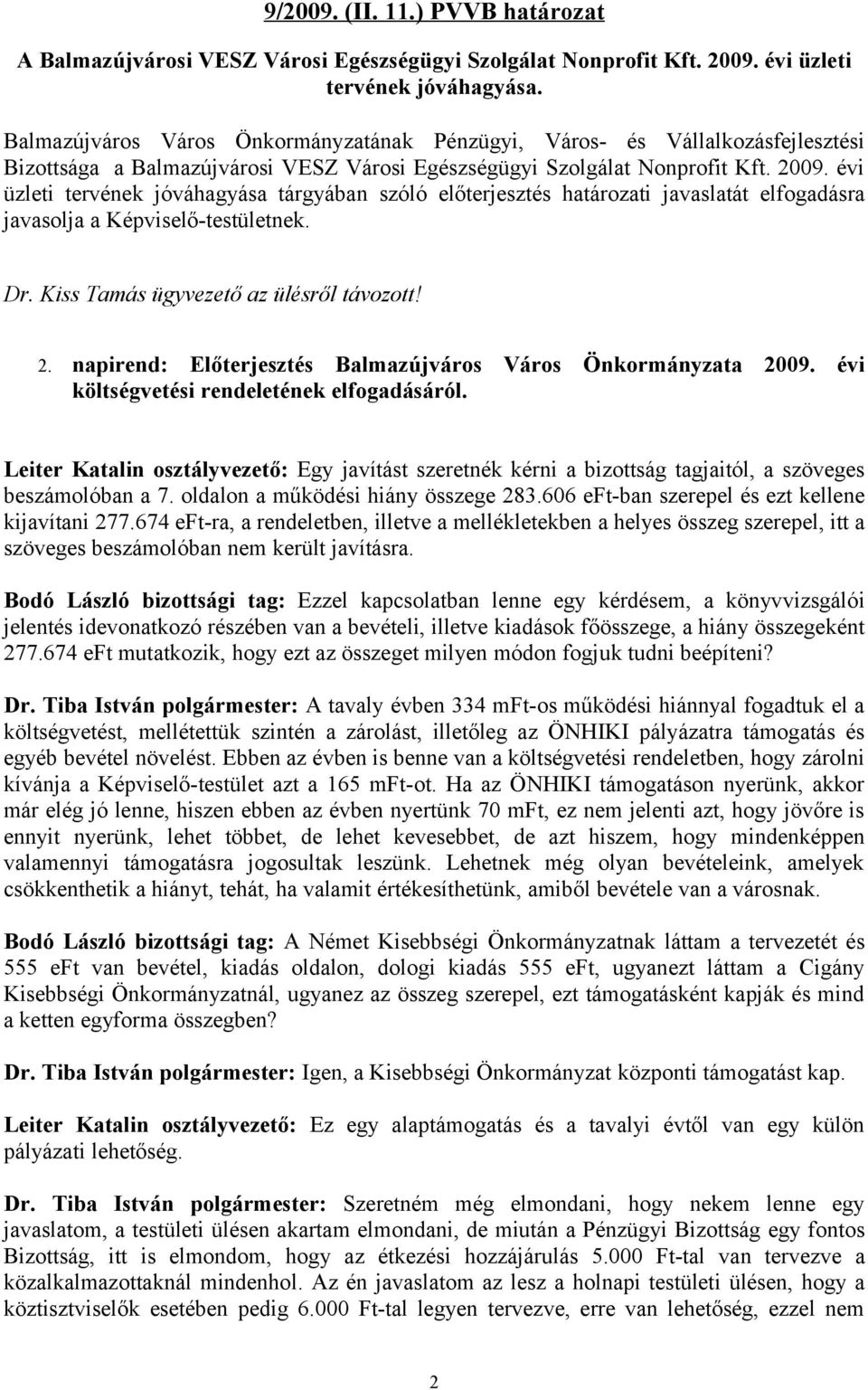 9/2009. (II. 11.) PVVB határozat

A Balmazújvárosi VESZ Városi Egészségügyi Szolgálat Nonprofit Kft. 2009. évi üzleti tervének jóváhagyása.

Balmazújváros Város Önkormányzatának Pénzügyi, Város- és Vállalkozásfejlesztési Bizottsága a Balmazújvárosi VESZ Városi Egészségügyi Szolgálat Nonprofit Kft. 2009. évi üzleti tervének jóváhagyása tárgyában szóló előterjesztés határozati javaslatát elfogadásra javasolja a Képviselő-testületnek.

Dr. Kiss Tamás ügyvezető az ülésről távozott!

2. napirend: Előterjesztés Balmazújváros Város Önkormányzata 2009. évi költségvetési rendeletének elfogadásáról.

Leiter Katalin osztályvezető: Egy javítást szeretnék kérni a bizottság tagjaitól, a szöveges beszámolóban a 7. oldalon a működési hiány összege 283.606 eFt-ban szerepel és ezt kellene kijavítani 277.674 eFt-ra, a rendeletben, illetve a mellékletekben a helyes összeg szerepel, itt a szöveges beszámolóban nem került javításra.

Bodó László bizottsági tag: Ezzel kapcsolatban lenne egy kérdésem, a könyvvizsgálói jelentés idevonatkozó részében van a bevételi, illetve kiadások főösszege, a hiány összegeként 277.674 eFt mutatkozik, hogy ezt az összeget milyen módon fogjuk tudni beépíteni?

Dr. Tiba István polgármester: A tavaly évben 334 mFt-os működési hiánnyal fogadtuk el a költségvetést, mellétettük szintén a zárolást, illetőleg az ÖNHIKI pályázatra támogatás és egyéb bevétel növelést. Ebben az évben is benne van a költségvetési rendeletben, hogy zárolni kívánja a Képviselő-testület azt a 165 mFt-ot. Ha az ÖNHIKI támogatáson nyerünk, akkor már elég jó lenne, hiszen ebben az évben nyertünk 70 mFt, ez nem jelenti azt, hogy jövőre is ennyit nyerünk, lehet többet, de lehet kevesebbet, de azt hiszem, hogy mindenképpen valamennyi támogatásra jogosultak leszünk. Lehetnek még olyan bevételeink, amelyek csökkenthetik a hiányt, tehát, ha valamit értékesíthetünk, amiből bevétele van a városnak.

Bodó László bizottsági tag: A Német Kisebbségi Önkormányzatnak láttam a tervezetét és 555 eFt van bevétel, kiadás oldalon, dologi kiadás 555 eFt, ugyanezt láttam a Cigány Kisebbségi Önkormányzatnál, ugyanez az összeg szerepel, ezt támogatásként kapják és mind a ketten egyforma összegben?

Dr. Tiba István polgármester: Igen, a Kisebbségi Önkormányzat központi támogatást kap.

Leiter Katalin osztályvezető: Ez egy alaptámogatás és a tavalyi évtől van egy külön pályázati lehetőség.

Dr. Tiba István polgármester: Szeretném még elmondani, hogy nekem lenne egy javaslatom, a testületi ülésen akartam elmondani, de miután a Pénzügyi Bizottság egy fontos Bizottság, itt is elmondom, hogy az étkezési hozzájárulás 5.000 Ft-tal van tervezve a közalkalmazottaknál mindenhol. Az én javaslatom az lesz a holnapi testületi ülésen, hogy a köztisztviselők esetében pedig 6.000 Ft-tal legyen tervezve, erre van lehetőség, ezzel nem

2